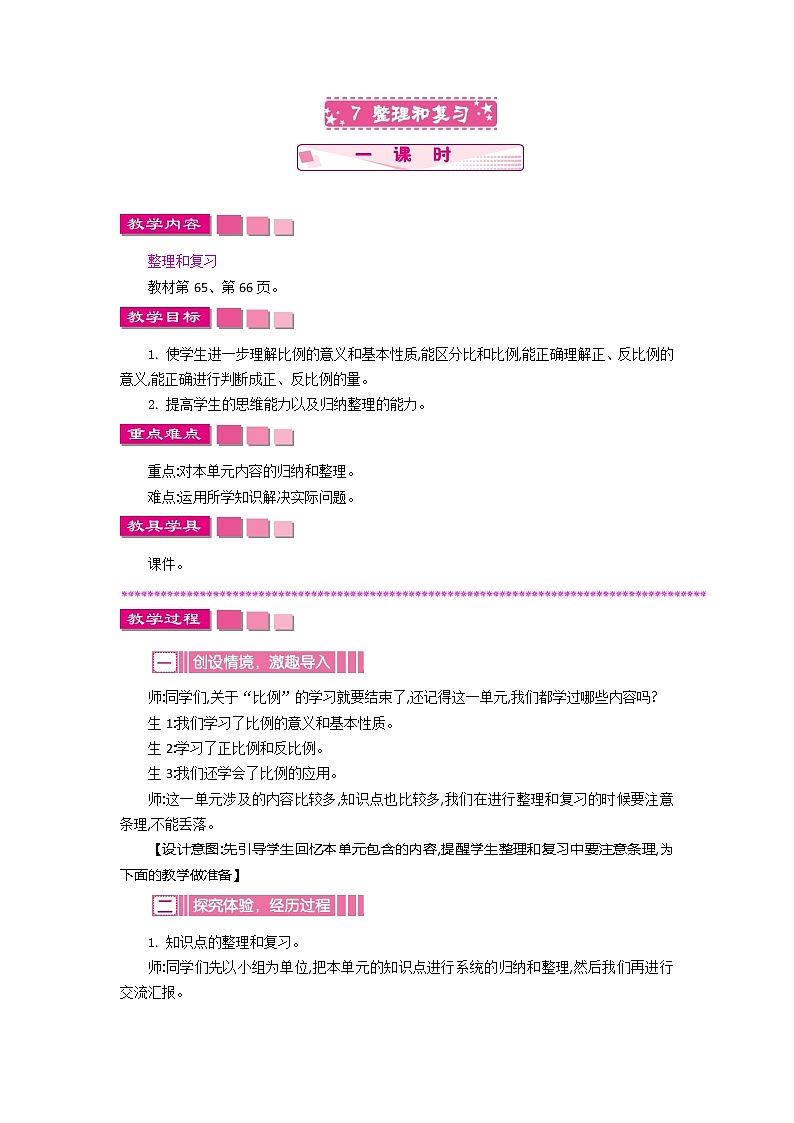 7 整理和复习

一 课 时

教学内容

整理和复习

教材第 65、第 66 页。

教学目标

1. 使学生进一步理解比例的意义和基本性质,能区分比和比例,能正确理解正、反比例的意义,能正确进行判断成正、反比例的量。

2. 提高学生的思维能力以及归纳整理的能力。

重点难点

重点:对本单元内容的归纳和整理。

难点:运用所学知识解决实际问题。

教具学具

课件。

教学过程

一 创设情境,激趣导入

师:同学们,关于“比例”的学习就要结束了,还记得这一单元,我们都学过哪些内容吗?

生 1:我们学习了比例的意义和基本性质。

生 2:学习了正比例和反比例。

生 3:我们还学会了比例的应用。

师:这一单元涉及的内容比较多,知识点也比较多,我们在进行整理和复习的时候要注意条理,不能丢落。

【设计意图:先引导学生回忆本单元包含的内容,提醒学生整理和复习中要注意条理,为下面的教学做准备】

二 探究体验,经历过程

1. 知识点的整理和复习。

师:同学们先以小组为单位,把本单元的知识点进行系统的归纳和整理,然后我们再进行交流汇报。